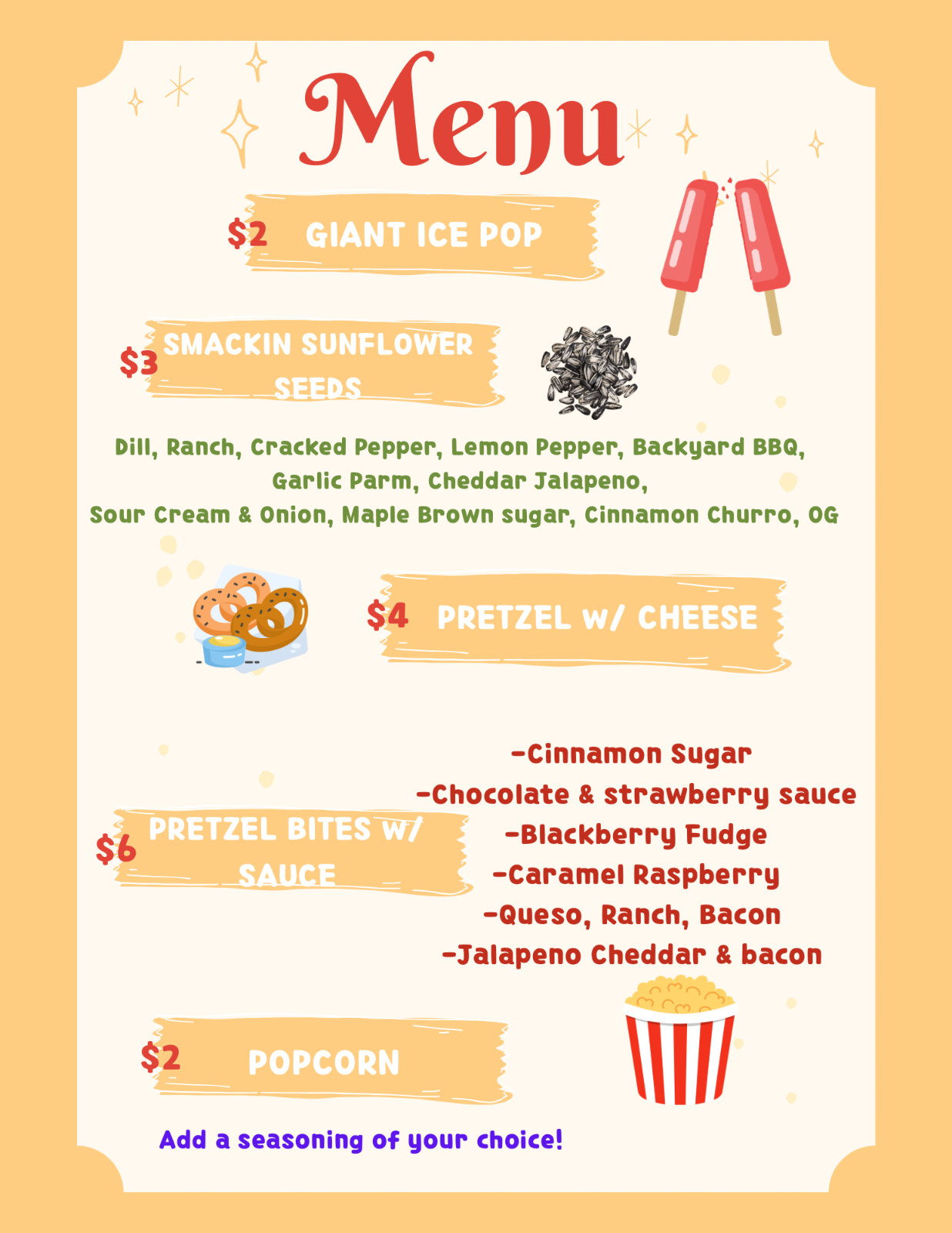 Menu

$2 GIANT ICE POP

$3 SMACKIN SUNFLOWER SEEDS

Dill, Ranch, Cracked Pepper, Lemon Pepper, Backyard BBQ, Garlic Parm, Cheddar Jalapeno, Sour Cream & Onion, Maple Brown sugar, Cinnamon Churro, OG

$4 PRETZEL w/ CHEESE

$6 PRETZEL BITES w/ SAUCE

-Cinnamon Sugar
-Chocolate & strawberry sauce
-Blackberry Fudge
-Caramel Raspberry
-Queso, Ranch, Bacon
-Jalapeno Cheddar & bacon

$2 POPCORN

Add a seasoning of your choice!